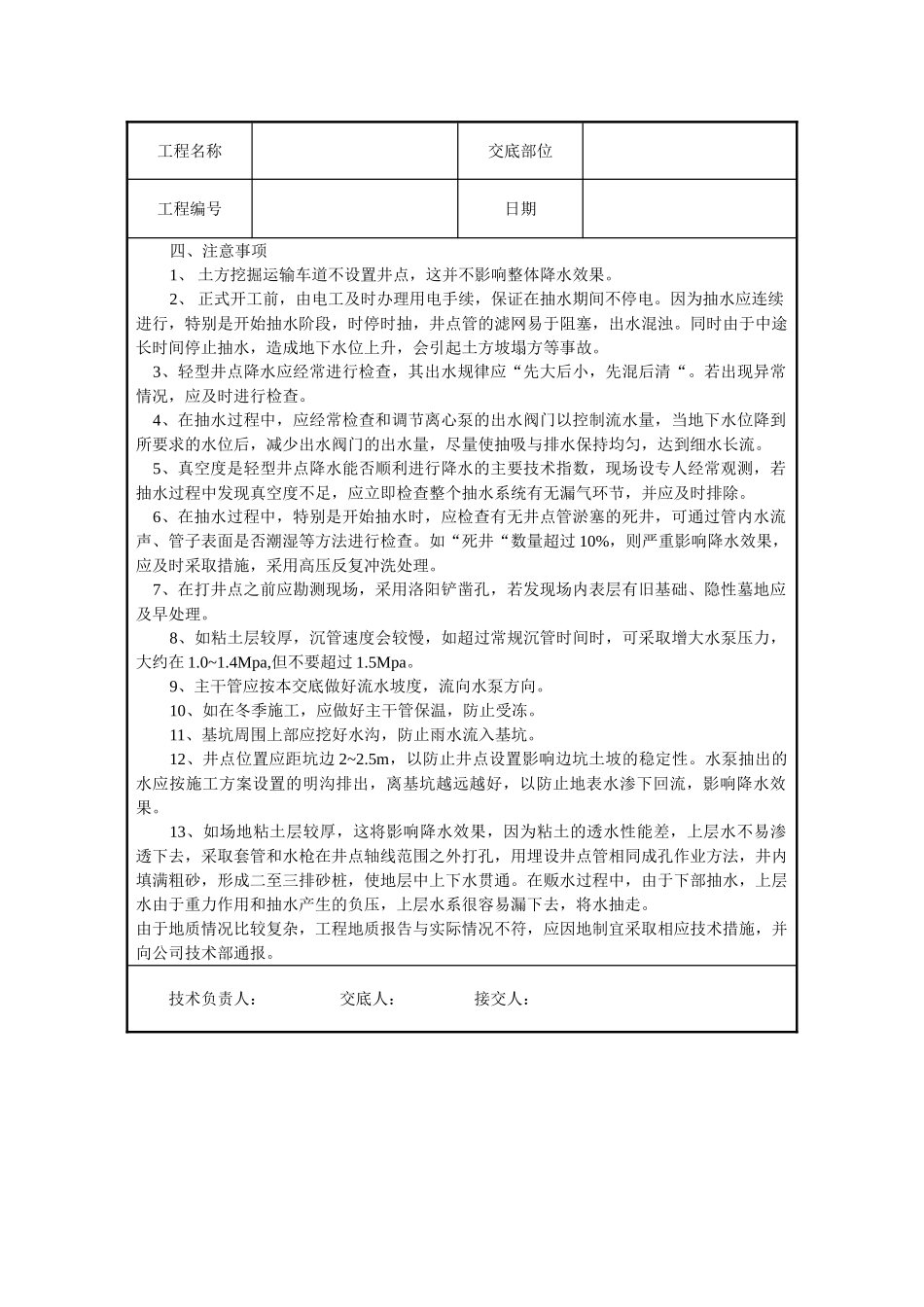 | 工程名称 |  | 交底部位 |  |
|---|---|---|---|
| 工程编号 |  | 日期 |  |

四、注意事项

1、 土方挖掘运输车道不设置井点，这并不影响整体降水效果。

2、 正式开工前，由电工及时办理用电手续，保证在抽水期间不停电。因为抽水应连续进行，特别是开始抽水阶段，时停时抽，井点管的滤网易于阻塞，出水混浊。同时由于中途长时间停止抽水，造成地下水位上升，会引起土方坡塌方等事故。

3、轻型井点降水应经常进行检查，其出水规律应“先大后小，先混后清“。若出现异常情况，应及时进行检查。

4、在抽水过程中，应经常检查和调节离心泵的出水阀门以控制流水量，当地下水位降到所要求的水位后，减少出水阀门的出水量，尽量使抽吸与排水保持均匀，达到细水长流。

5、真空度是轻型井点降水能否顺利进行降水的主要技术指数，现场设专人经常观测，若抽水过程中发现真空度不足，应立即检查整个抽水系统有无漏气环节，并应及时排除。

6、在抽水过程中，特别是开始抽水时，应检查有无井点管淤塞的死井，可通过管内水流声、管子表面是否潮湿等方法进行检查。如“死井“数量超过 10%，则严重影响降水效果，应及时采取措施，采用高压反复冲洗处理。

7、在打井点之前应勘测现场，采用洛阳铲凿孔，若发现场内表层有旧基础、隐性墓地应及早处理。

8、如粘土层较厚，沉管速度会较慢，如超过常规沉管时间时，可采取增大水泵压力，大约在 1.0~1.4Mpa,但不要超过 1.5Mpa。

9、主干管应按本交底做好流水坡度，流向水泵方向。

10、如在冬季施工，应做好主干管保温，防止受冻。

11、基坑周围上部应挖好水沟，防止雨水流入基坑。

12、井点位置应距坑边 2~2.5m，以防止井点设置影响边坑土坡的稳定性。水泵抽出的水应按施工方案设置的明沟排出，离基坑越远越好，以防止地表水渗下回流，影响降水效果。

13、如场地粘土层较厚，这将影响降水效果，因为粘土的透水性能差，上层水不易渗透下去，采取套管和水枪在井点轴线范围之外打孔，用埋设井点管相同成孔作业方法，井内填满粗砂，形成二至三排砂桩，使地层中上下水贯通。在贩水过程中，由于下部抽水，上层水由于重力作用和抽水产生的负压，上层水系很容易漏下去，将水抽走。
由于地质情况比较复杂，工程地质报告与实际情况不符，应因地制宜采取相应技术措施，并向公司技术部通报。

技术负责人： 交底人： 接交人：